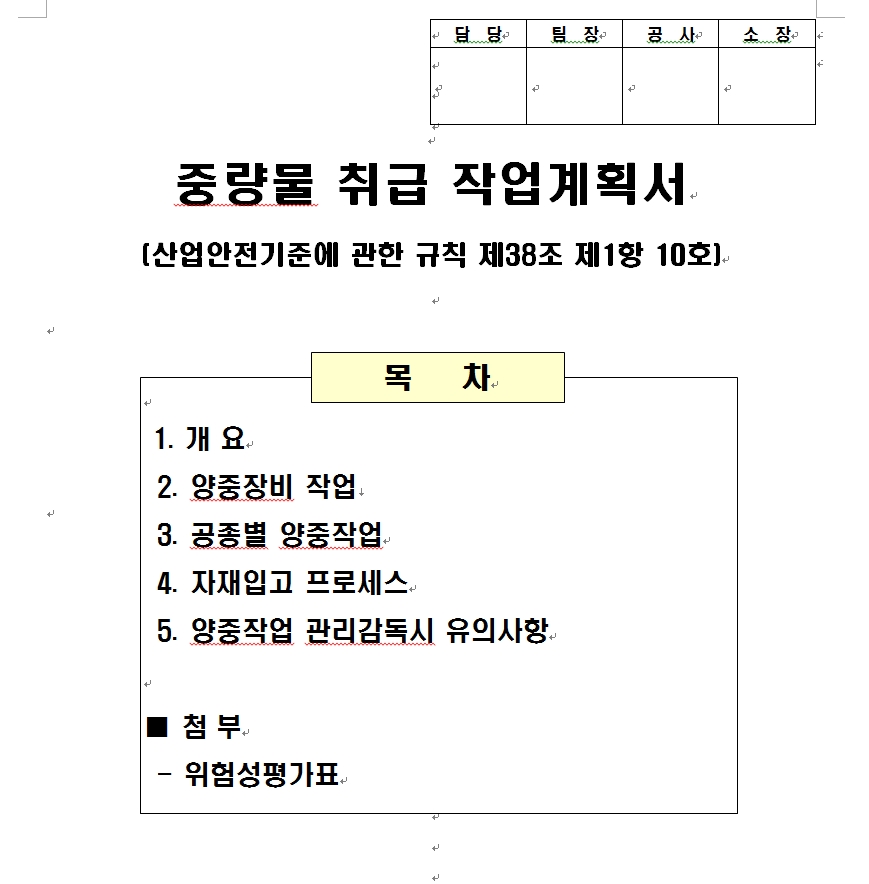 | 담 당 | 팀 장 | 공 사 | 소 장 |
|---|---|---|---|
| | | | |

중량물 취급 작업계획서

(산업안전기준에 관한 규칙 제38조 제1항 10호)

목 차

1. 개 요
2. 양중장비 작업
3. 공종별 양중작업
4. 자재입고 프로세스
5. 양중작업 관리감독시 유의사항

■ 첨 부
- 위험성평가표